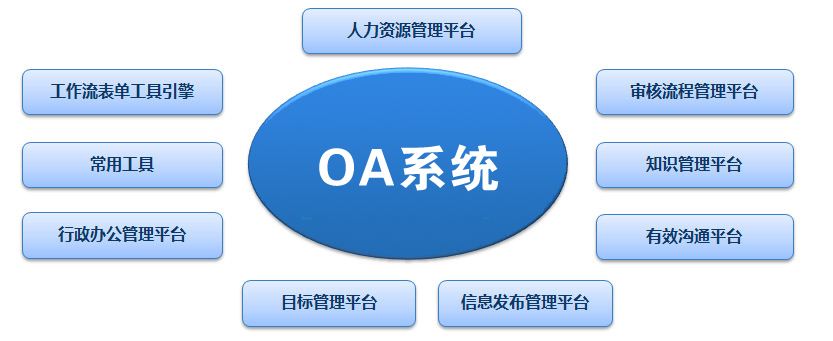 人力资源管理平台

工作流表单工具引擎

审核流程管理平台

常用工具

OA系统

知识管理平台

行政办公管理平台

有效沟通平台

目标管理平台

信息发布管理平台